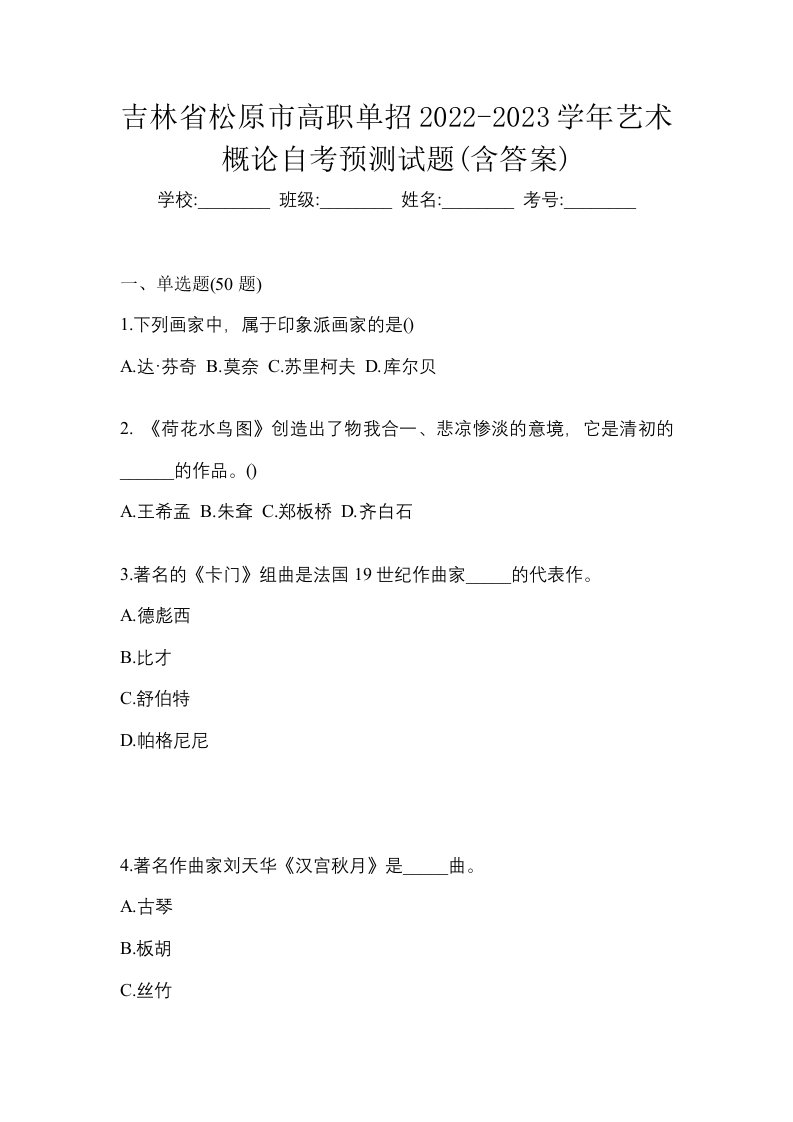 吉林省松原市高职单招2022-2023学年艺术概论自考预测试题(含答案)

学校:________ 班级:________ 姓名:________ 考号:________

一、单选题(50 题)

1.下列画家中，属于印象派画家的是()

A.达·芬奇 B.莫奈 C.苏里柯夫 D.库尔贝

2. 《荷花水鸟图》创造出了物我合一、悲凉惨淡的意境，它是清初的______的作品。()

A.王希孟 B.朱耷 C.郑板桥 D.齐白石

3.著名的《卡门》组曲是法国 19 世纪作曲家_____的代表作。

A.德彪西

B.比才

C.舒伯特

D.帕格尼尼

4.著名作曲家刘天华《汉宫秋月》是_____曲。

A.古琴

B.板胡

C.丝竹